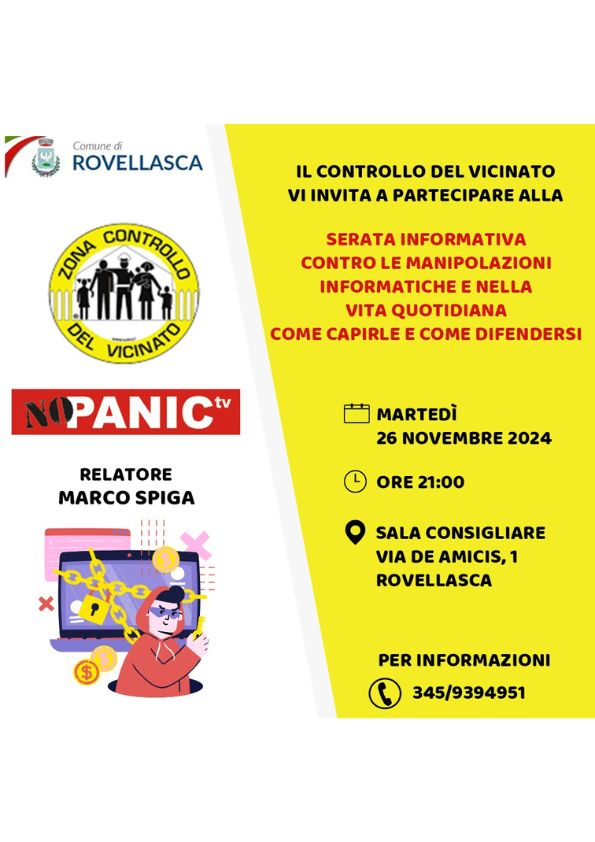 Comune di
ROVELLASCA

ZONA CONTROLLO DEL VICINATO

NO PANIC tv

RELATORE
MARCO SPIGA

IL CONTROLLO DEL VICINATO
VI INVITA A PARTECIPARE ALLA

SERATA INFORMATIVA
CONTRO LE MANIPOLAZIONI
INFORMATICHE E NELLA
VITA QUOTIDIANA
COME CAPIRLE E COME DIFENDERSI

MARTEDÌ
26 NOVEMBRE 2024

ORE 21:00

SALA CONSIGLIARE
VIA DE AMICIS, 1
ROVELLASCA

PER INFORMAZIONI

345/9394951